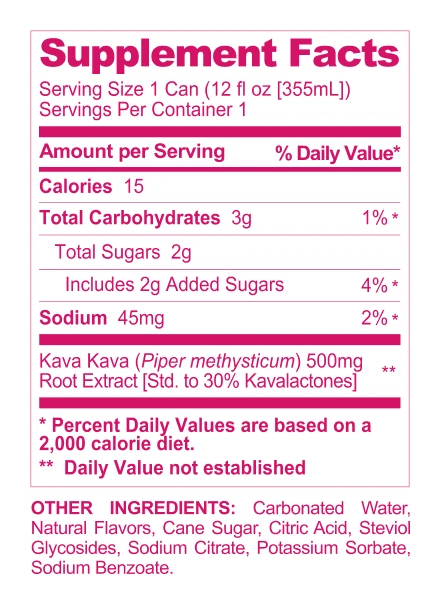 Supplement Facts

Serving Size 1 Can (12 fl oz [355mL])
Servings Per Container 1

| Amount per Serving | % Daily Value* |
|---|---|
| Calories 15 | |
| Total Carbohydrates 3g | 1% * |
| Total Sugars 2g | |
| Includes 2g Added Sugars | 4% * |
| Sodium 45mg | 2% * |
| Kava Kava (Piper methysticum) 500mg Root Extract [Std. to 30% Kavalactones] | ** |

* Percent Daily Values are based on a 2,000 calorie diet.
** Daily Value not established

OTHER INGREDIENTS: Carbonated Water, Natural Flavors, Cane Sugar, Citric Acid, Steviol Glycosides, Sodium Citrate, Potassium Sorbate, Sodium Benzoate.